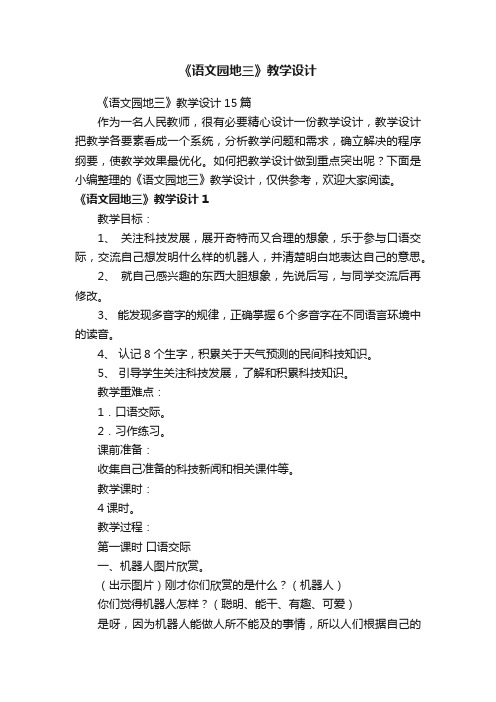 《语文园地三》教学设计

《语文园地三》教学设计15篇

作为一名人民教师，很有必要精心设计一份教学设计，教学设计把教学各要素看成一个系统，分析教学问题和需求，确立解决的程序纲要，使教学效果最优化。如何把教学设计做到重点突出呢？下面是小编整理的《语文园地三》教学设计，仅供参考，欢迎大家阅读。

《语文园地三》教学设计1

教学目标：

1、 关注科技发展，展开奇特而又合理的想象，乐于参与口语交际，交流自己想发明什么样的机器人，并清楚明白地表达自己的意思。

2、 就自己感兴趣的东西大胆想象，先说后写，与同学交流后再修改。

3、 能发现多音字的规律，正确掌握6个多音字在不同语言环境中的读音。

4、 认记8个生字，积累关于天气预测的民间科技知识。

5、 引导学生关注科技发展，了解和积累科技知识。

教学重难点：

1．口语交际。

2．习作练习。

课前准备：

收集自己准备的科技新闻和相关课件等。

教学课时：

4课时。

教学过程：

第一课时 口语交际

一、机器人图片欣赏。

（出示图片）刚才你们欣赏的是什么？（机器人）

你们觉得机器人怎样？（聪明、能干、有趣、可爱）

是呀，因为机器人能做人所不能及的事情，所以人们根据自己的